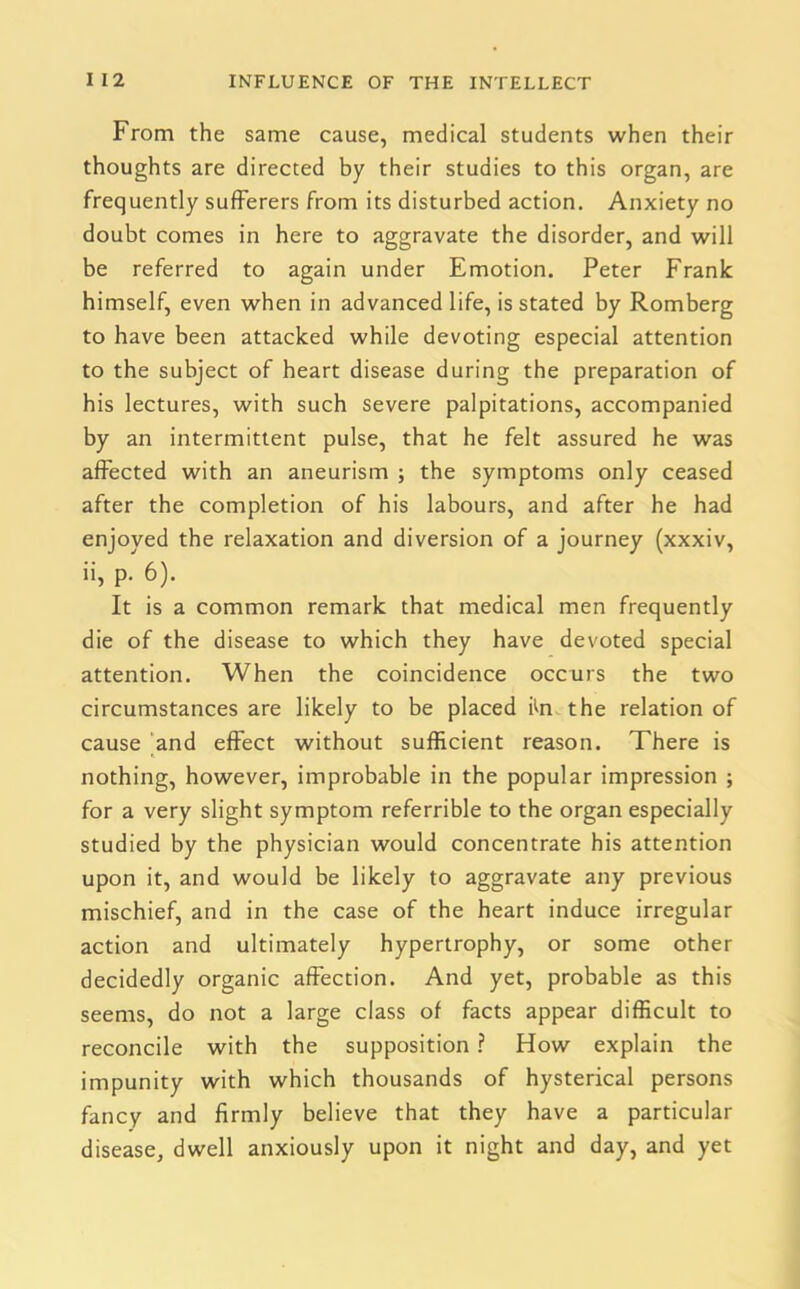 112 INFLUENCE OF THE INTELLECT

From the same cause, medical students when their thoughts are directed by their studies to this organ, are frequently sufferers from its disturbed action. Anxiety no doubt comes in here to aggravate the disorder, and will be referred to again under Emotion. Peter Frank himself, even when in advanced life, is stated by Romberg to have been attacked while devoting especial attention to the subject of heart disease during the preparation of his lectures, with such severe palpitations, accompanied by an intermittent pulse, that he felt assured he was affected with an aneurism ; the symptoms only ceased after the completion of his labours, and after he had enjoyed the relaxation and diversion of a journey (xxxiv, ii, p. 6).

It is a common remark that medical men frequently die of the disease to which they have devoted special attention. When the coincidence occurs the two circumstances are likely to be placed in the relation of cause and effect without sufficient reason. There is nothing, however, improbable in the popular impression ; for a very slight symptom referrible to the organ especially studied by the physician would concentrate his attention upon it, and would be likely to aggravate any previous mischief, and in the case of the heart induce irregular action and ultimately hypertrophy, or some other decidedly organic affection. And yet, probable as this seems, do not a large class of facts appear difficult to reconcile with the supposition ? How explain the impunity with which thousands of hysterical persons fancy and firmly believe that they have a particular disease, dwell anxiously upon it night and day, and yet